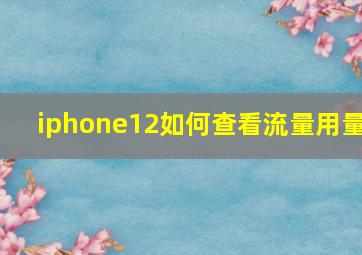 iphone12如何查看流量用量